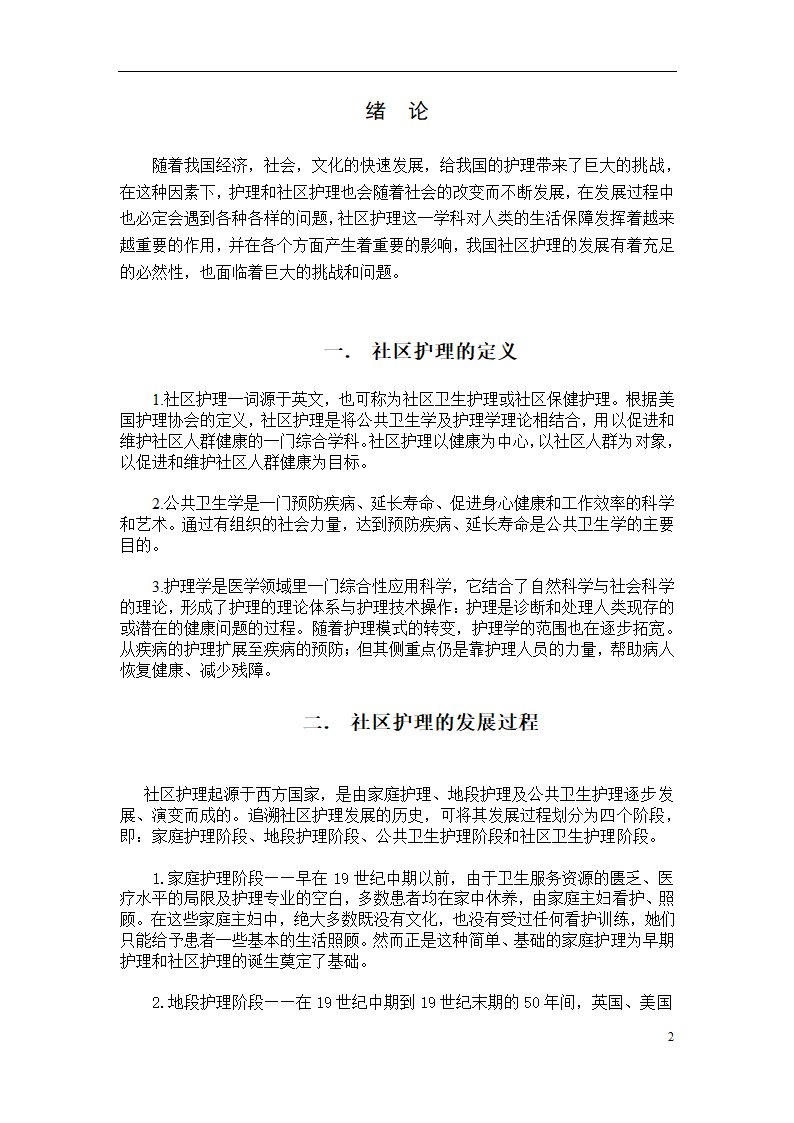 绪 论

随着我国经济，社会，文化的快速发展，给我国的护理带来了巨大的挑战，在这种因素下，护理和社区护理也会随着社会的改变而不断发展，在发展过程中也必定会遇到各种各样的问题，社区护理这一学科对人类的生活保障发挥着越来越重要的作用，并在各个方面产生着重要的影响，我国社区护理的发展有着充足的必然性，也面临着巨大的挑战和问题。

一． 社区护理的定义

1.社区护理一词源于英文，也可称为社区卫生护理或社区保健护理。根据美国护理协会的定义，社区护理是将公共卫生学及护理学理论相结合，用以促进和维护社区人群健康的一门综合学科。社区护理以健康为中心，以社区人群为对象，以促进和维护社区人群健康为目标。

2.公共卫生学是一门预防疾病、延长寿命、促进身心健康和工作效率的科学和艺术。通过有组织的社会力量，达到预防疾病、延长寿命是公共卫生学的主要目的。

3.护理学是医学领域里一门综合性应用科学，它结合了自然科学与社会科学的理论，形成了护理的理论体系与护理技术操作；护理是诊断和处理人类现存的或潜在的健康问题的过程。随着护理模式的转变，护理学的范围也在逐步拓宽。从疾病的护理扩展至疾病的预防；但其侧重点仍是靠护理人员的力量，帮助病人恢复健康、减少残障。

二． 社区护理的发展过程

社区护理起源于西方国家，是由家庭护理、地段护理及公共卫生护理逐步发展、演变而成的。追溯社区护理发展的历史，可将其发展过程划分为四个阶段，即：家庭护理阶段、地段护理阶段、公共卫生护理阶段和社区卫生护理阶段。

1.家庭护理阶段——早在 19 世纪中期以前，由于卫生服务资源的匮乏、医疗水平的局限及护理专业的空白，多数患者均在家中休养，由家庭主妇看护、照顾。在这些家庭主妇中，绝大多数既没有文化，也没有受过任何看护训练，她们只能给予患者一些基本的生活照顾。然而正是这种简单、基础的家庭护理为早期护理和社区护理的诞生奠定了基础。

2.地段护理阶段——在 19 世纪中期到 19 世纪末期的 50 年间，英国、美国

2